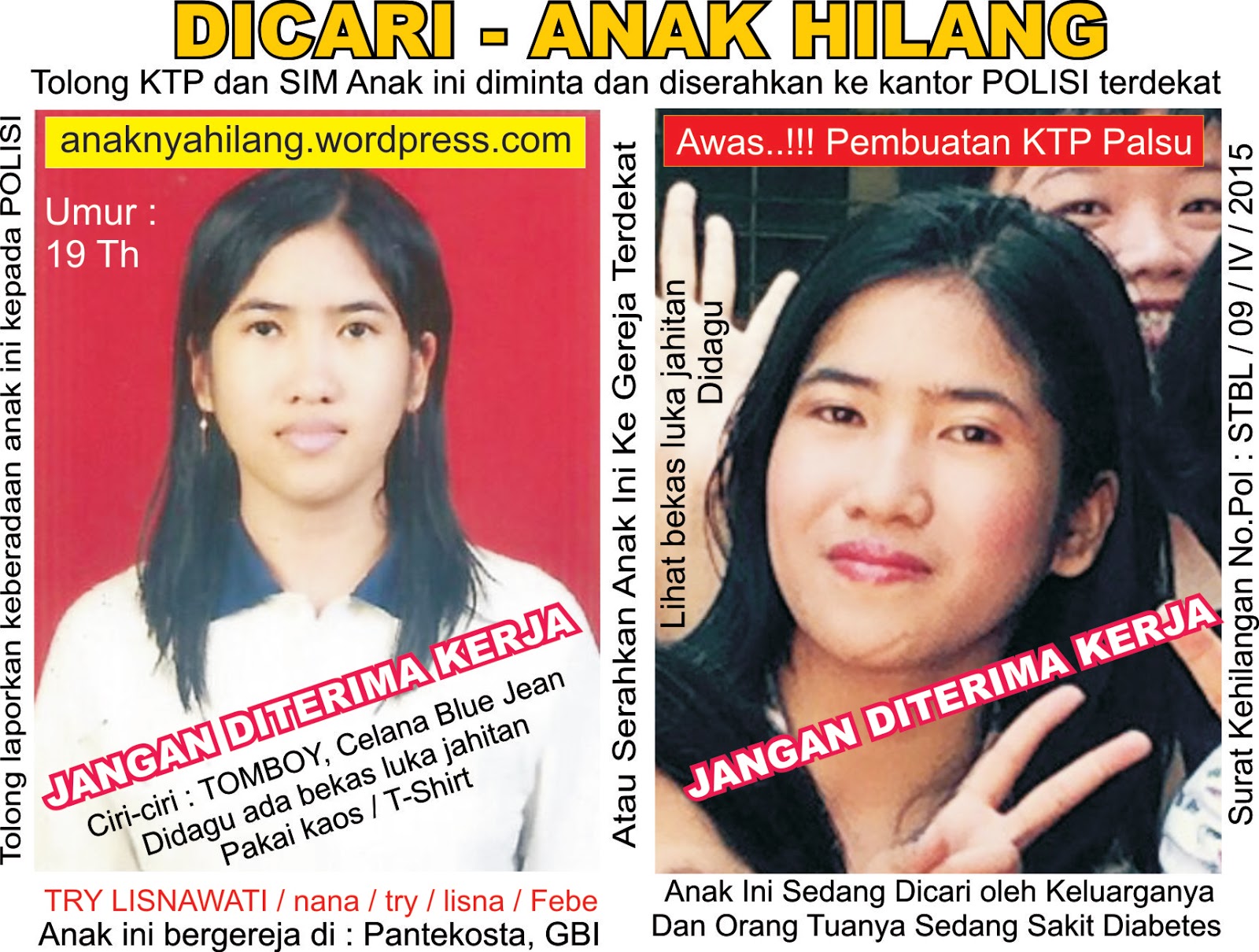 DICARI - ANAK HILANG

Tolong KTP dan SIM Anak ini diminta dan diserahkan ke kantor POLISI terdekat

Tolong laporkan keberadaan anak ini kepada POLISI

anaknyahilang.wordpress.com

Umur :
19 Th

JANGAN DITERIMA KERJA

Ciri-ciri : TOMBOY, Celana Blue Jean
Didagu ada bekas luka jahitan
Pakai kaos / T-Shirt

TRY LISNAWATI / nana / try / lisna / Febe
Anak ini bergereja di : Pantekosta, GBI

Atau Serahkan Anak Ini Ke Gereja Terdekat

Awas..!!! Pembuatan KTP Palsu

Lihat bekas luka jahitan
Didagu

JANGAN DITERIMA KERJA

Surat Kehilangan No.Pol : STBL / 09 / IV / 2015

Anak Ini Sedang Dicari oleh Keluarganya
Dan Orang Tuanya Sedang Sakit Diabetes